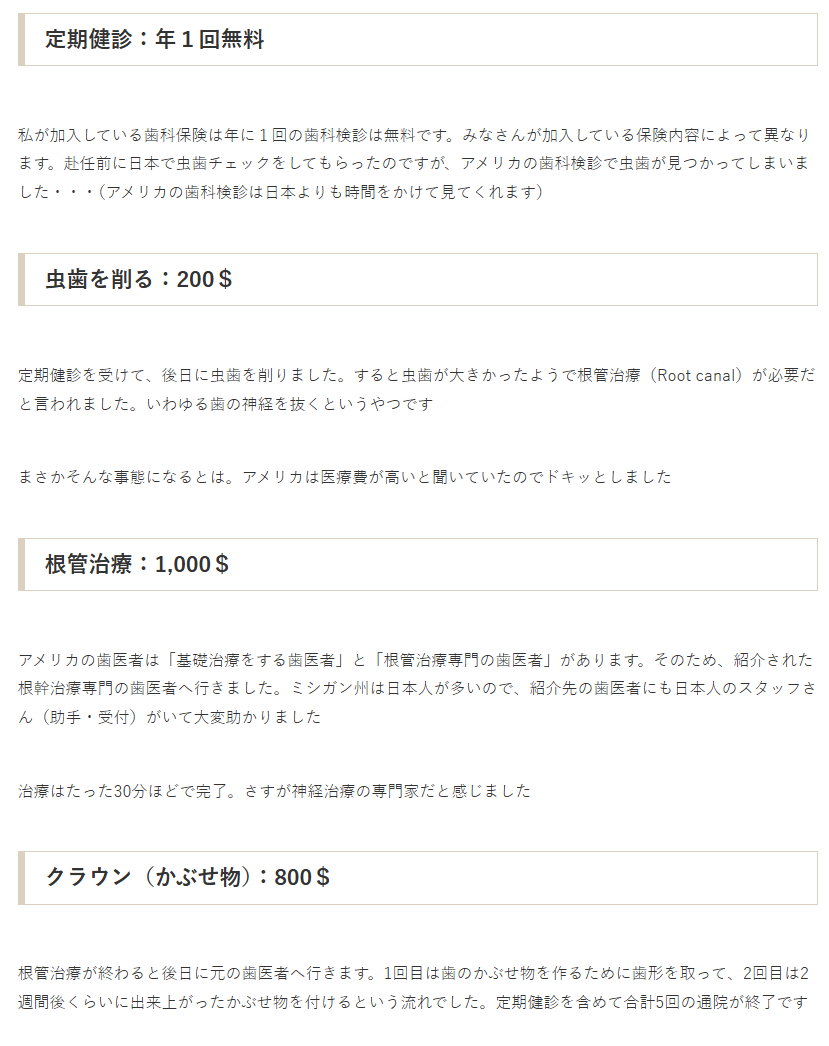 定期健診：年1回無料

私が加入している歯科保険は年に1回の歯科検診は無料です。みなさんが加入している保険内容によって異なります。赴任前に日本で虫歯チェックをしてもらったのですが、アメリカの歯科検診で虫歯が見つかってしまいました・・・(アメリカの歯科検診は日本よりも時間をかけて見てくれます)

虫歯を削る：200＄

定期健診を受けて、後日に虫歯を削りました。すると虫歯が大きかったようで根管治療（Root canal）が必要だと言われました。いわゆる歯の神経を抜くというやつです

まさかそんな事態になるとは。アメリカは医療費が高いと聞いていたのでドキッとしました

根管治療：1,000＄

アメリカの歯医者は「基礎治療をする歯医者」と「根管治療専門の歯医者」があります。そのため、紹介された根幹治療専門の歯医者へ行きました。ミシガン州は日本人が多いので、紹介先の歯医者にも日本人のスタッフさん（助手・受付）がいて大変助かりました

治療はたった30分ほどで完了。さすが神経治療の専門家だと感じました

クラウン（かぶせ物）：800＄

根管治療が終わると後日に元の歯医者へ行きます。1回目は歯のかぶせ物を作るために歯形を取って、2回目は2週間後くらいに出来上がったかぶせ物を付けるという流れでした。定期健診を含めて合計5回の通院が終了です